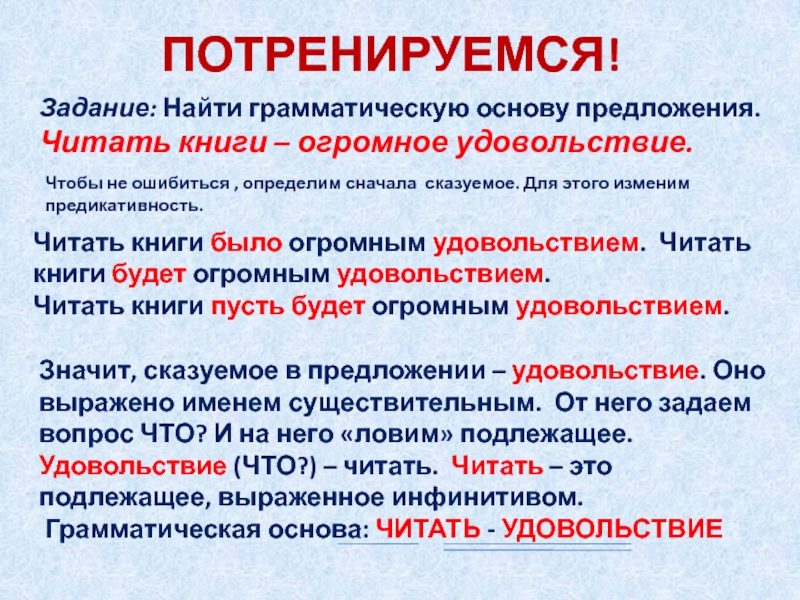 ПОТРЕНИРУЕМСЯ!

Задание: Найти грамматическую основу предложения.
Читать книги – огромное удовольствие.

Чтобы не ошибиться , определим сначала сказуемое. Для этого изменим предикативность.

Читать книги было огромным удовольствием. Читать книги будет огромным удовольствием.
Читать книги пусть будет огромным удовольствием.

Значит, сказуемое в предложении – удовольствие. Оно выражено именем существительным. От него задаем вопрос ЧТО? И на него «ловим» подлежащее.
Удовольствие (ЧТО?) – читать. Читать – это подлежащее, выраженное инфинитивом.
Грамматическая основа: ЧИТАТЬ - УДОВОЛЬСТВИЕ